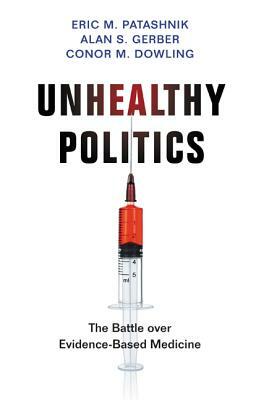 ERIC M. PATASHNIK
ALAN S. GERBER
CONOR M. DOWLING

UNHEALTHY
POLITICS

4
5
ml

The Battle over
Evidence-Based Medicine